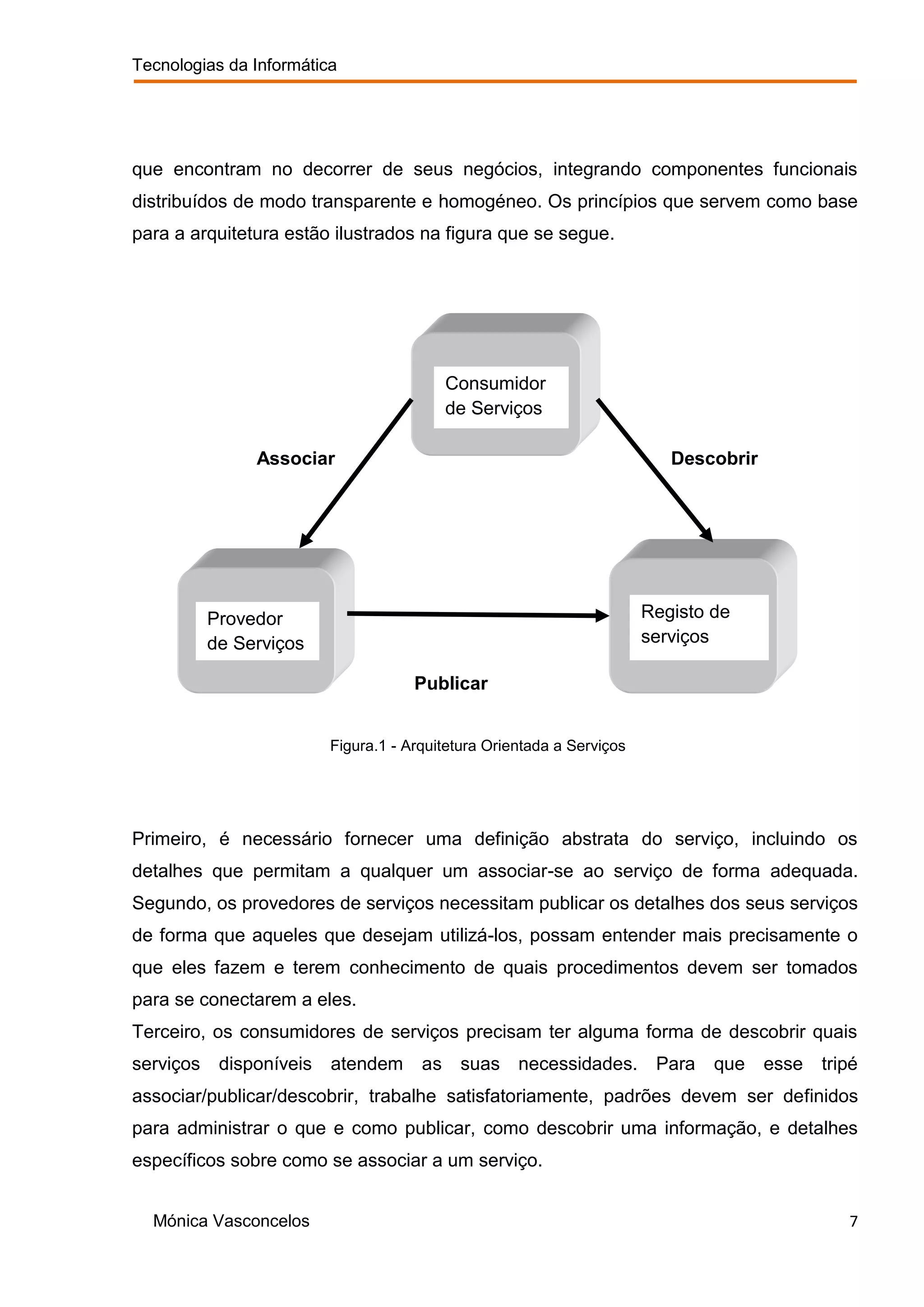 Tecnologias da Informática

que encontram no decorrer de seus negócios, integrando componentes funcionais distribuídos de modo transparente e homogéneo. Os princípios que servem como base para a arquitetura estão ilustrados na figura que se segue.

Consumidor de Serviços

Associar

Descobrir

Provedor de Serviços

Registo de serviços

Publicar

Figura.1 - Arquitetura Orientada a Serviços

Primeiro, é necessário fornecer uma definição abstrata do serviço, incluindo os detalhes que permitam a qualquer um associar-se ao serviço de forma adequada. Segundo, os provedores de serviços necessitam publicar os detalhes dos seus serviços de forma que aqueles que desejam utilizá-los, possam entender mais precisamente o que eles fazem e terem conhecimento de quais procedimentos devem ser tomados para se conectarem a eles.
Terceiro, os consumidores de serviços precisam ter alguma forma de descobrir quais serviços disponíveis atendem as suas necessidades. Para que esse tripé associar/publicar/descobrir, trabalhe satisfatoriamente, padrões devem ser definidos para administrar o que e como publicar, como descobrir uma informação, e detalhes específicos sobre como se associar a um serviço.

Mónica Vasconcelos 7